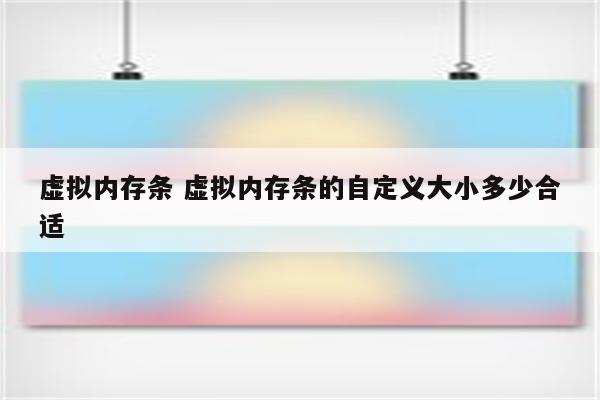 虚拟内存条 虚拟内存条的自定义大小多少合适